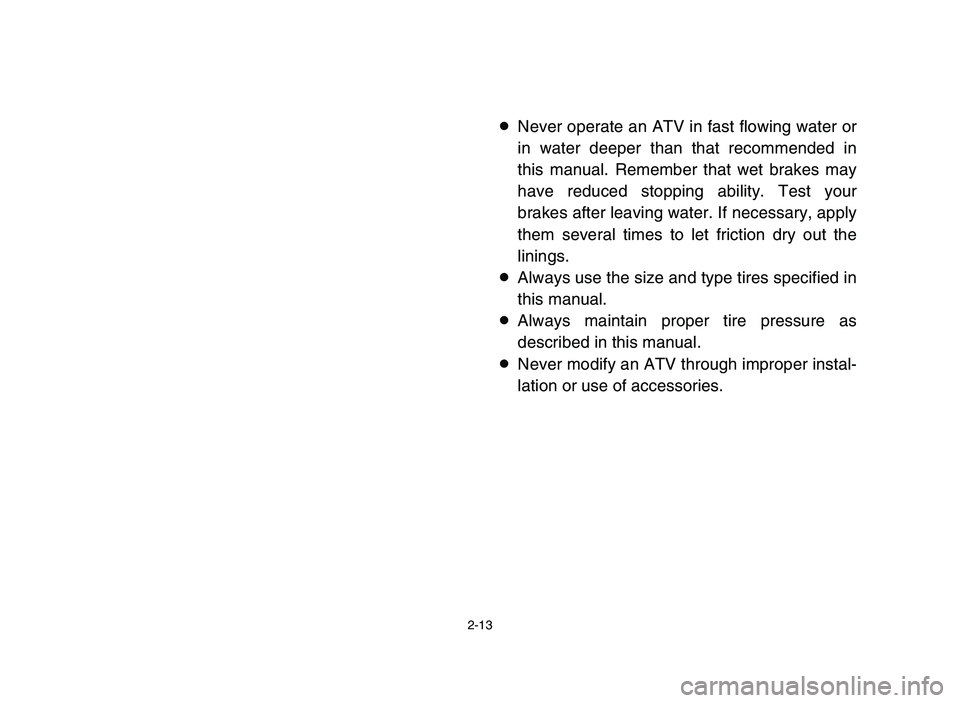 ● Never operate an ATV in fast flowing water or in water deeper than that recommended in this manual. Remember that wet brakes may have reduced stopping ability. Test your brakes after leaving water. If necessary, apply them several times to let friction dry out the linings.
● Always use the size and type tires specified in this manual.
● Always maintain proper tire pressure as described in this manual.
● Never modify an ATV through improper installation or use of accessories.

2-13

carmanualsonline.info